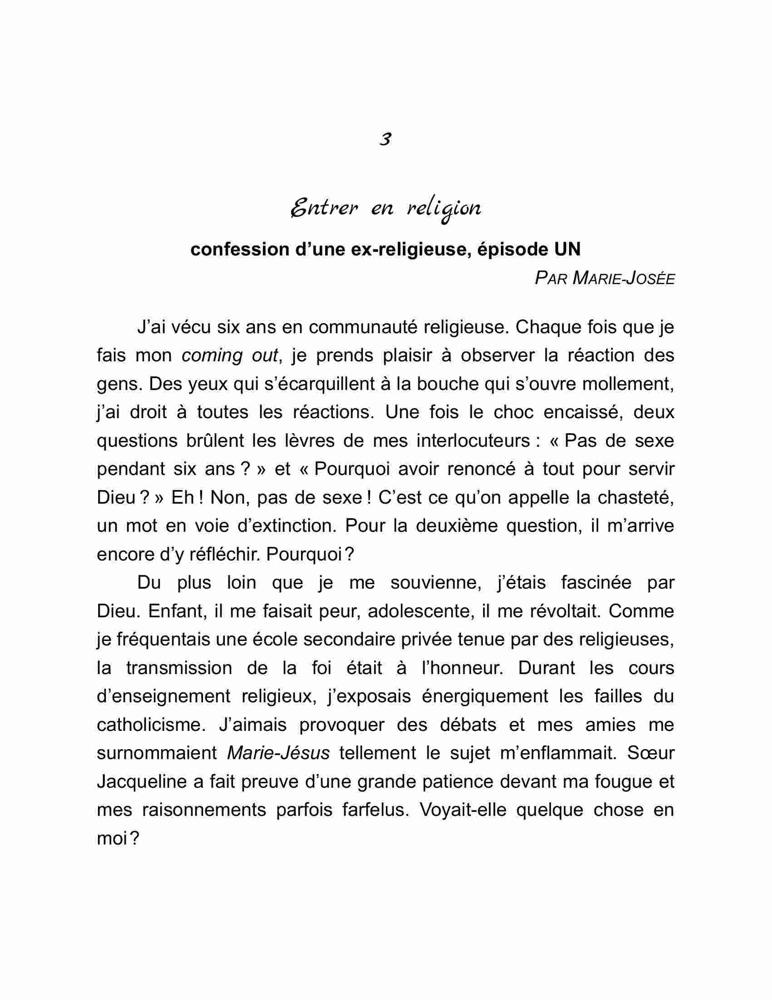 3

Entrer en religion

confession d'une ex-religieuse, épisode UN

PAR MARIE-JOSÉE

J'ai vécu six ans en communauté religieuse. Chaque fois que je fais mon coming out, je prends plaisir à observer la réaction des gens. Des yeux qui s'écarquillent à la bouche qui s'ouvre mollement, j'ai droit à toutes les réactions. Une fois le choc encaissé, deux questions brûlent les lèvres de mes interlocuteurs : « Pas de sexe pendant six ans ? » et « Pourquoi avoir renoncé à tout pour servir Dieu ? » Eh ! Non, pas de sexe ! C'est ce qu'on appelle la chasteté, un mot en voie d'extinction. Pour la deuxième question, il m'arrive encore d'y réfléchir. Pourquoi ?

Du plus loin que je me souvienne, j'étais fascinée par Dieu. Enfant, il me faisait peur, adolescente, il me révoltait. Comme je fréquentais une école secondaire privée tenue par des religieuses, la transmission de la foi était à l'honneur. Durant les cours d'enseignement religieux, j'exposais énergiquement les failles du catholicisme. J'aimais provoquer des débats et mes amies me surnommaient Marie-Jésus tellement le sujet m'enflammait. Sœur Jacqueline a fait preuve d'une grande patience devant ma fougue et mes raisonnements parfois farfelus. Voyait-elle quelque chose en moi ?